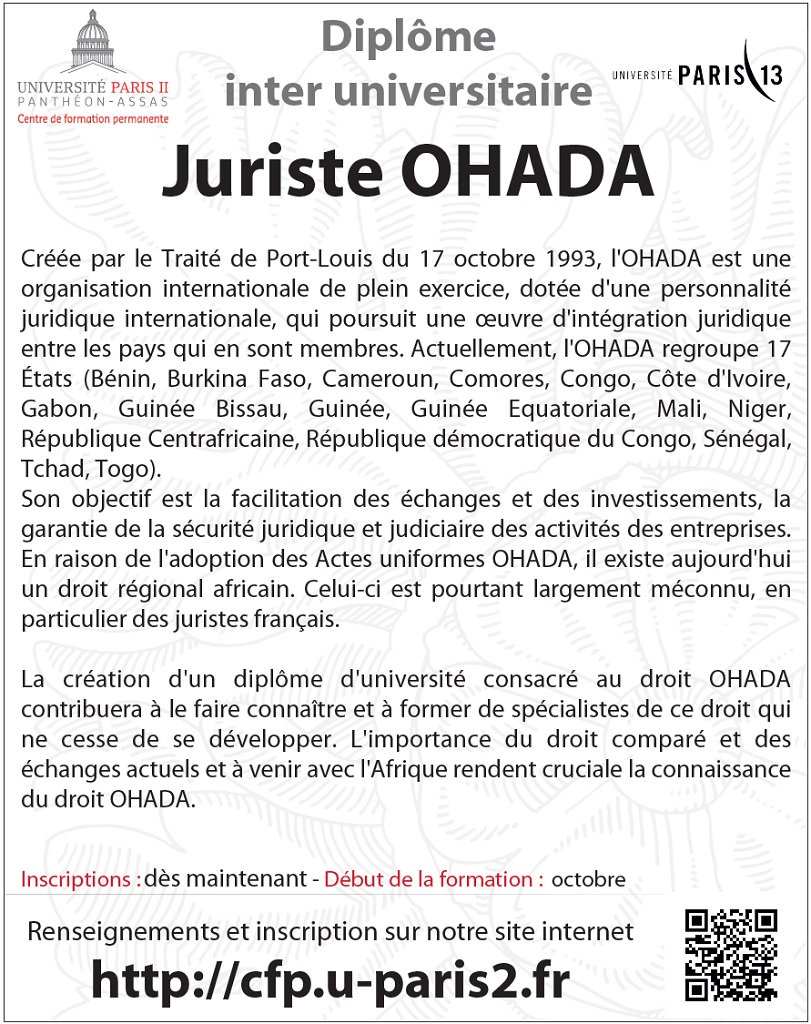 UNIVERSITÉ PARIS II
PANTHÉON-ASSAS
Centre de formation permanente

Diplôme
inter universitaire

UNIVERSITÉ PARIS 13

Juriste OHADA

Créée par le Traité de Port-Louis du 17 octobre 1993, l'OHADA est une organisation internationale de plein exercice, dotée d'une personnalité juridique internationale, qui poursuit une œuvre d'intégration juridique entre les pays qui en sont membres. Actuellement, l'OHADA regroupe 17 États (Bénin, Burkina Faso, Cameroun, Comores, Congo, Côte d'Ivoire, Gabon, Guinée Bissau, Guinée, Guinée Equatoriale, Mali, Niger, République Centrafricaine, République démocratique du Congo, Sénégal, Tchad, Togo).
Son objectif est la facilitation des échanges et des investissements, la garantie de la sécurité juridique et judiciaire des activités des entreprises. En raison de l'adoption des Actes uniformes OHADA, il existe aujourd'hui un droit régional africain. Celui-ci est pourtant largement méconnu, en particulier des juristes français.

La création d'un diplôme d'université consacré au droit OHADA contribuera à le faire connaître et à former de spécialistes de ce droit qui ne cesse de se développer. L'importance du droit comparé et des échanges actuels et à venir avec l'Afrique rendent cruciale la connaissance du droit OHADA.

Inscriptions : dès maintenant - Début de la formation : octobre

Renseignements et inscription sur notre site internet
http://cfp.u-paris2.fr